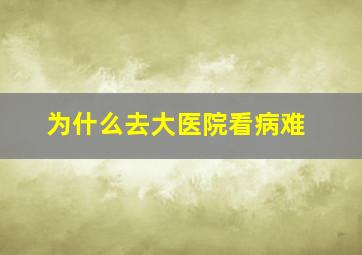 为什么去大医院看病难